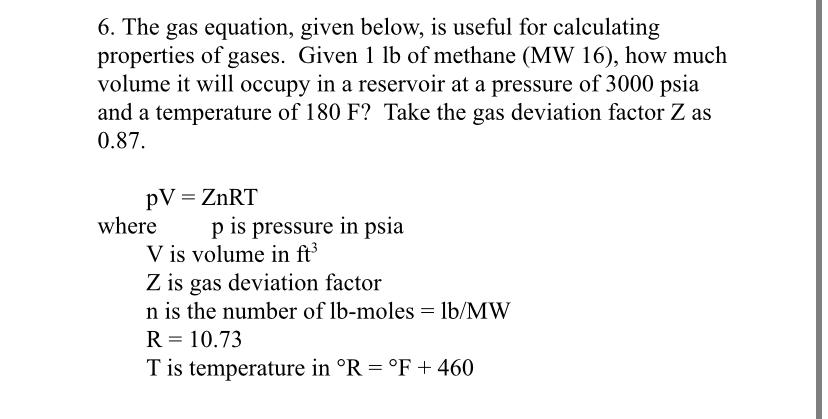 6. The gas equation, given below, is useful for calculating properties of gases. Given 1 lb of methane (MW 16), how much volume it will occupy in a reservoir at a pressure of 3000 psia and a temperature of 180 F? Take the gas deviation factor Z as 0.87.

$pV = ZnRT$
where p is pressure in psia
V is volume in $ft^3$
Z is gas deviation factor
n is the number of lb-moles = lb/MW
R = 10.73
T is temperature in °R = °F + 460